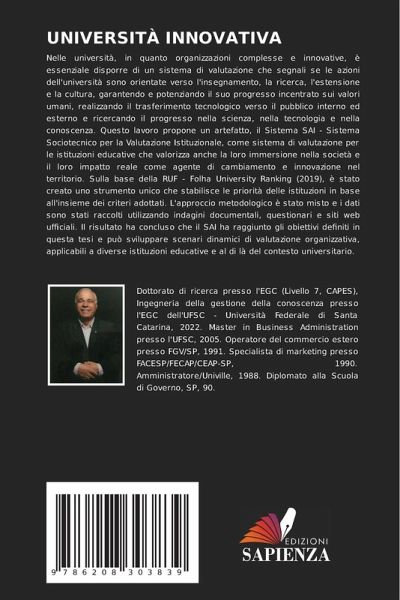 UNIVERSITÀ INNOVATIVA

Nelle università, in quanto organizzazioni complesse e innovative, è essenziale disporre di un sistema di valutazione che segnali se le azioni dell'università sono orientate verso l'insegnamento, la ricerca, l'estensione e la cultura, garantendo e potenziando il suo progresso incentrato sui valori umani, realizzando il trasferimento tecnologico verso il pubblico interno ed esterno e ricercando il progresso nella scienza, nella tecnologia e nella conoscenza. Questo lavoro propone un artefatto, il Sistema SAI - Sistema Sociotecnico per la Valutazione Istituzionale, come sistema di valutazione per le istituzioni educative che valorizza anche la loro immersione nella società e il loro impatto reale come agente di cambiamento e innovazione nel territorio. Sulla base della RUF - Folha University Ranking (2019), è stato creato uno strumento unico che stabilisce le priorità delle istituzioni in base all'insieme dei criteri adottati. L'approccio metodologico è stato misto e i dati sono stati raccolti utilizzando indagini documentali, questionari e siti web ufficiali. Il risultato ha concluso che il SAI ha raggiunto gli obiettivi definiti in questa tesi e può sviluppare scenari dinamici di valutazione organizzativa, applicabili a diverse istituzioni educative e al di là del contesto universitario.

Dottorato di ricerca presso l'EGC (Livello 7, CAPES), Ingegneria della gestione della conoscenza presso l'EGC dell'UFSC - Università Federale di Santa Catarina, 2022. Master in Business Administration presso l'UFSC, 2005. Operatore del commercio estero presso FGV/SP, 1991. Specialista di marketing presso FACESP/FECAP/CEAP-SP, 1990. Amministratore/Univille, 1988. Diplomato alla Scuola di Governo, SP, 90.

9 786208 303839

EDIZIONI
SAPIENZA